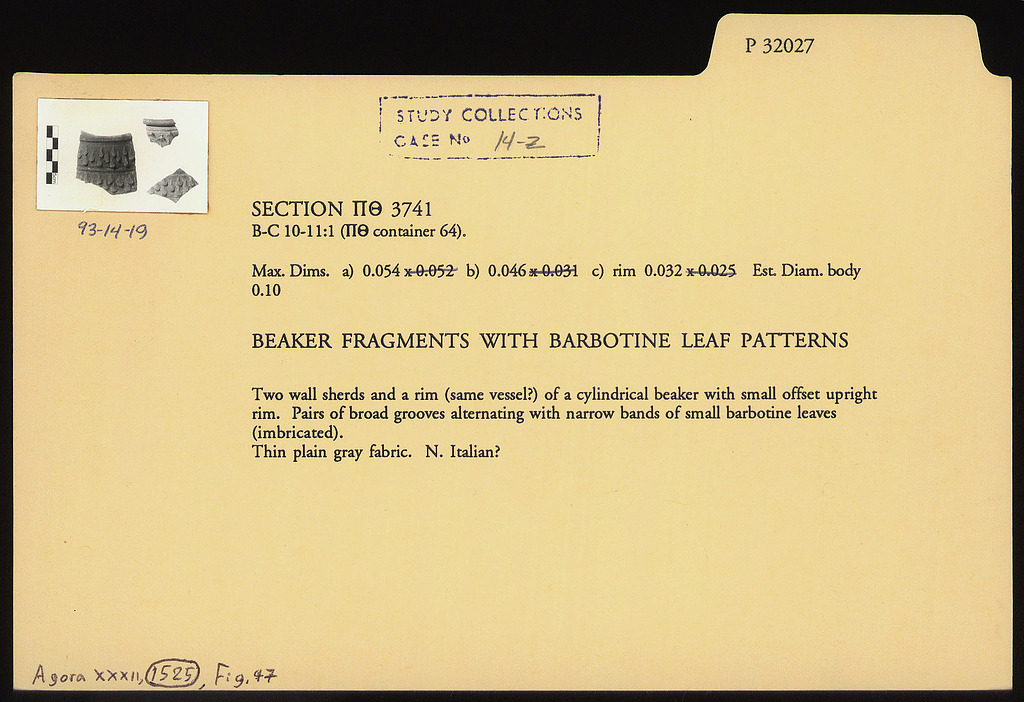 P 32027

STUDY COLLECTIONS
CASE No 14-Z

93-14-19

SECTION ΠΘ 3741
B-C 10-11:1 (ΠΘ container 64).

Max. Dims. a) 0.054 x 0.052 b) 0.046 x 0.031 c) rim 0.032 x 0.025 Est. Diam. body 0.10

BEAKER FRAGMENTS WITH BARBOTINE LEAF PATTERNS

Two wall sherds and a rim (same vessel?) of a cylindrical beaker with small offset upright rim. Pairs of broad grooves alternating with narrow bands of small barbotine leaves (imbricated).
Thin plain gray fabric. N. Italian?

Agora XXXII, 1525, Fig. 47